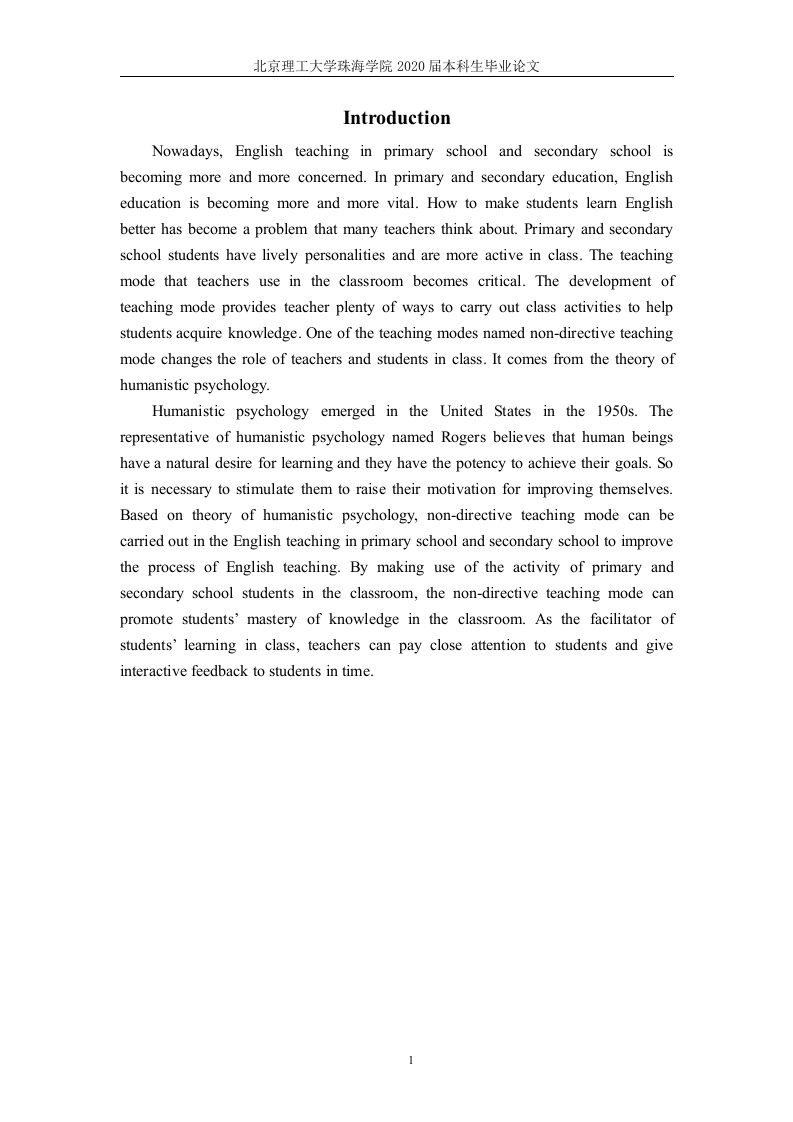 北京理工大学珠海学院 2020 届本科生毕业论文

Introduction

Nowadays, English teaching in primary school and secondary school is becoming more and more concerned. In primary and secondary education, English education is becoming more and more vital. How to make students learn English better has become a problem that many teachers think about. Primary and secondary school students have lively personalities and are more active in class. The teaching mode that teachers use in the classroom becomes critical. The development of teaching mode provides teacher plenty of ways to carry out class activities to help students acquire knowledge. One of the teaching modes named non-directive teaching mode changes the role of teachers and students in class. It comes from the theory of humanistic psychology.

Humanistic psychology emerged in the United States in the 1950s. The representative of humanistic psychology named Rogers believes that human beings have a natural desire for learning and they have the potency to achieve their goals. So it is necessary to stimulate them to raise their motivation for improving themselves. Based on theory of humanistic psychology, non-directive teaching mode can be carried out in the English teaching in primary school and secondary school to improve the process of English teaching. By making use of the activity of primary and secondary school students in the classroom, the non-directive teaching mode can promote students' mastery of knowledge in the classroom. As the facilitator of students' learning in class, teachers can pay close attention to students and give interactive feedback to students in time.

1